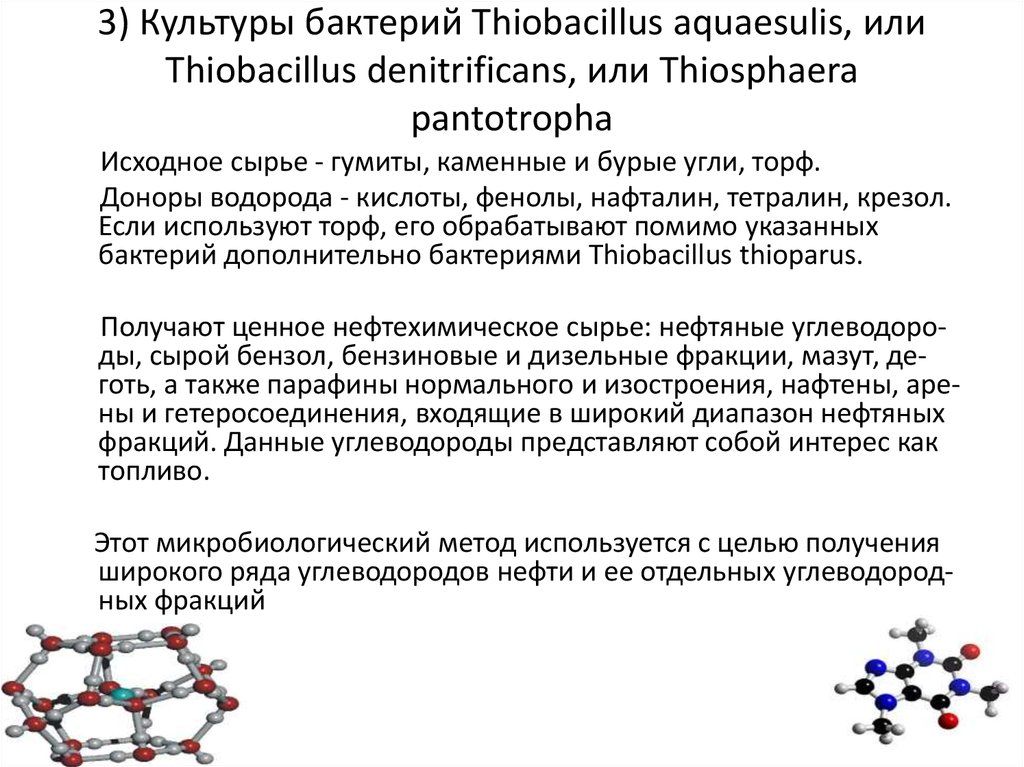 3) Культуры бактерий Thiobacillus aquaesulis, или Thiobacillus denitrificans, или Thiosphaera pantotropha

Исходное сырье - гумиты, каменные и бурые угли, торф.

Доноры водорода - кислоты, фенолы, нафталин, тетралин, крезол. Если используют торф, его обрабатывают помимо указанных бактерий дополнительно бактериями Thiobacillus thioparus.

Получают ценное нефтехимическое сырье: нефтяные углеводороды, сырой бензол, бензиновые и дизельные фракции, мазут, деготь, а также парафины нормального и изостроения, нафтены, арены и гетеросоединения, входящие в широкий диапазон нефтяных фракций. Данные углеводороды представляют собой интерес как топливо.

Этот микробиологический метод используется с целью получения широкого ряда углеводородов нефти и ее отдельных углеводородных фракций